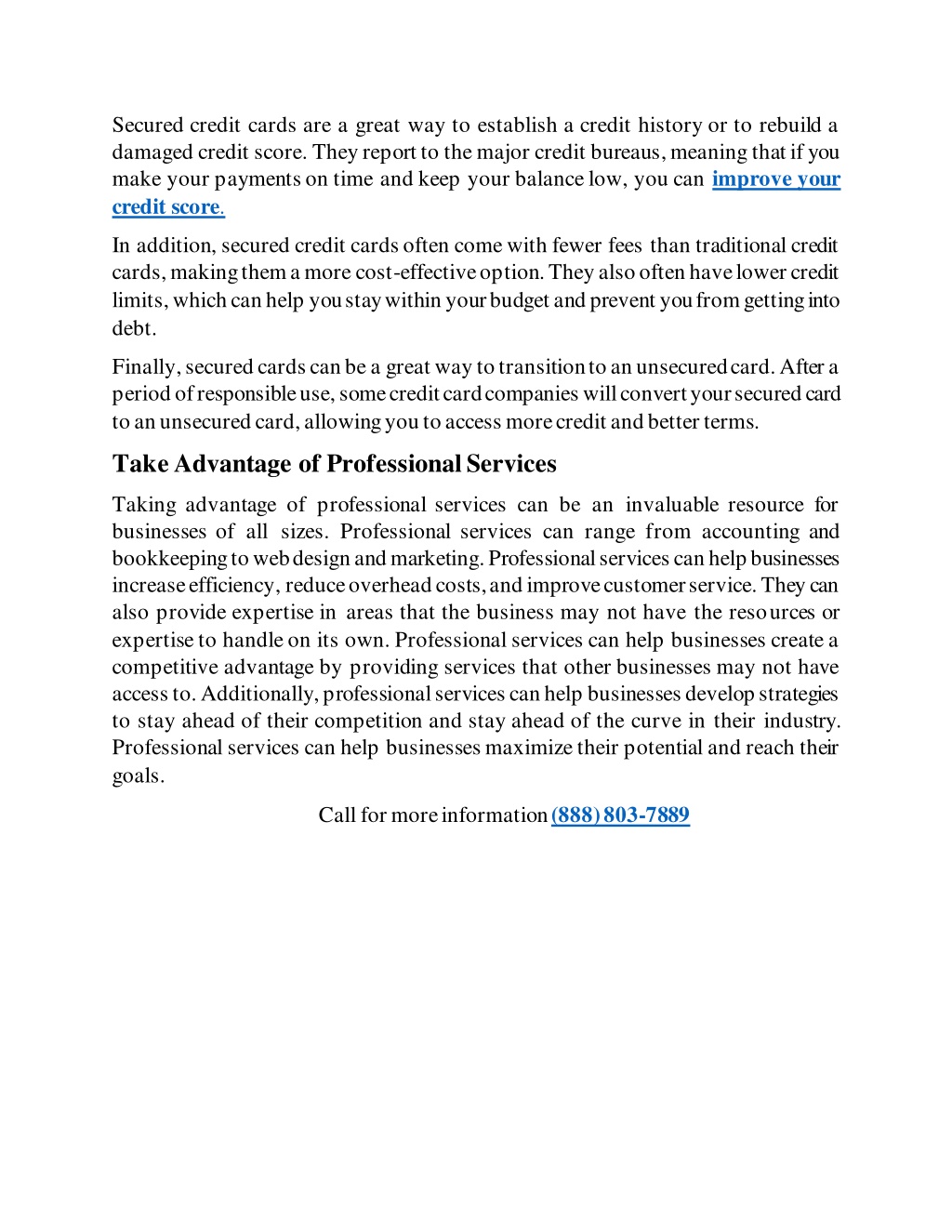 Secured credit cards are a great way to establish a credit history or to rebuild a damaged credit score. They report to the major credit bureaus, meaning that if you make your payments on time and keep your balance low, you can improve your credit score.

In addition, secured credit cards often come with fewer fees than traditional credit cards, making them a more cost-effective option. They also often have lower credit limits, which can help you stay within your budget and prevent you from getting into debt.

Finally, secured cards can be a great way to transition to an unsecured card. After a period of responsible use, some credit card companies will convert your secured card to an unsecured card, allowing you to access more credit and better terms.

Take Advantage of Professional Services

Taking advantage of professional services can be an invaluable resource for businesses of all sizes. Professional services can range from accounting and bookkeeping to web design and marketing. Professional services can help businesses increase efficiency, reduce overhead costs, and improve customer service. They can also provide expertise in areas that the business may not have the resources or expertise to handle on its own. Professional services can help businesses create a competitive advantage by providing services that other businesses may not have access to. Additionally, professional services can help businesses develop strategies to stay ahead of their competition and stay ahead of the curve in their industry. Professional services can help businesses maximize their potential and reach their goals.

Call for more information (888) 803-7889